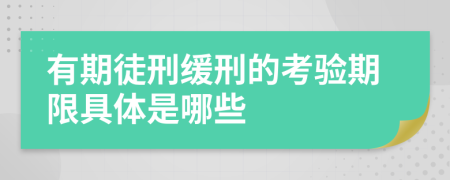 有期徒刑缓刑的考验期限具体是哪些